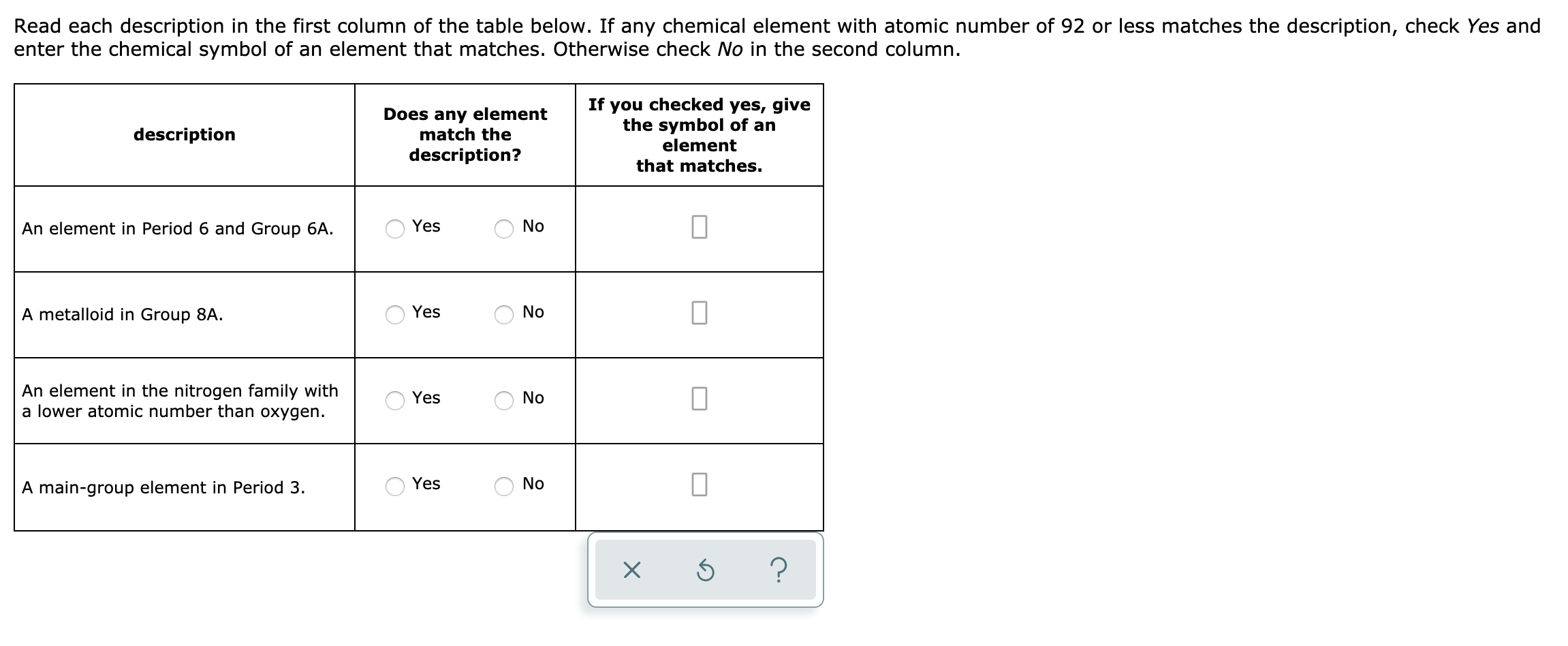 Read each description in the first column of the table below. If any chemical element with atomic number of 92 or less matches the description, check Yes and enter the chemical symbol of an element that matches. Otherwise check No in the second column.

| description | Does any element match the description? | If you checked yes, give the symbol of an element that matches. |
|---|---|---|
| An element in Period 6 and Group 6A. | Yes No | |
| A metalloid in Group 8A. | Yes No | |
| An element in the nitrogen family with a lower atomic number than oxygen. | Yes No | |
| A main-group element in Period 3. | Yes No | |

× ?